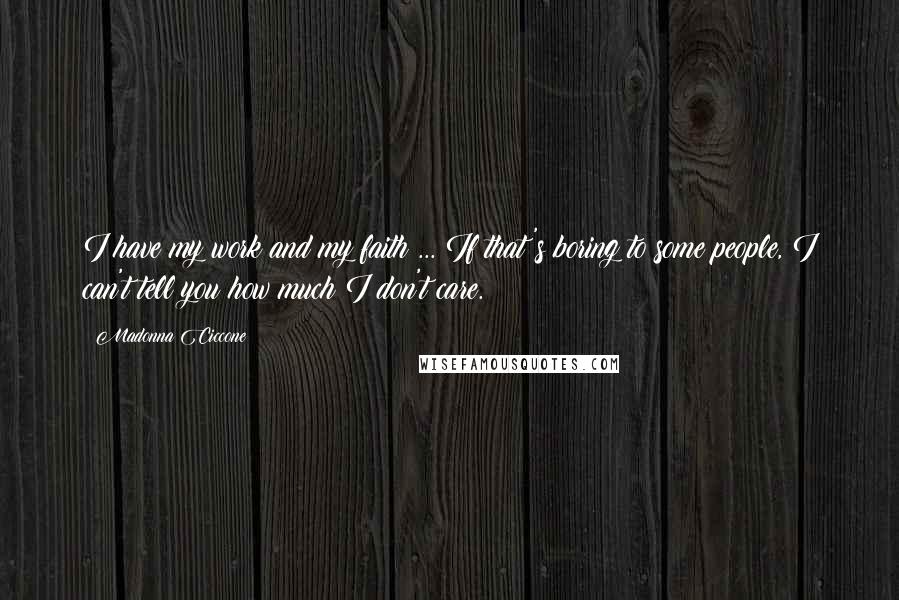 I have my work and my faith ... If that's boring to some people, I can't tell you how much I don't care.

Madonna Ciccone

WISEFAMOUSQUOTES.COM